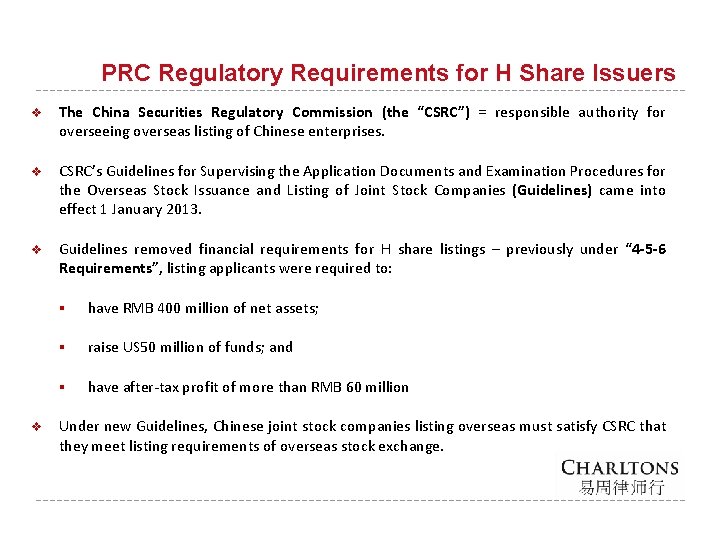 PRC Regulatory Requirements for H Share Issuers

❖ The China Securities Regulatory Commission (the "CSRC") = responsible authority for overseeing overseas listing of Chinese enterprises.

❖ CSRC's Guidelines for Supervising the Application Documents and Examination Procedures for the Overseas Stock Issuance and Listing of Joint Stock Companies (Guidelines) came into effect 1 January 2013.

❖ Guidelines removed financial requirements for H share listings – previously under "4-5-6 Requirements", listing applicants were required to:

▪ have RMB 400 million of net assets;

▪ raise US50 million of funds; and

▪ have after-tax profit of more than RMB 60 million

❖ Under new Guidelines, Chinese joint stock companies listing overseas must satisfy CSRC that they meet listing requirements of overseas stock exchange.

CHARLTONS
易周律师行